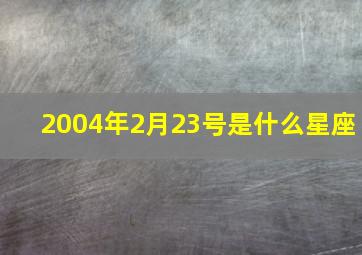 2004年2月23号是什么星座